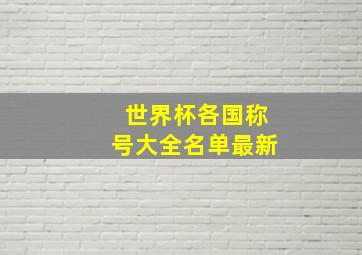 世界杯各国称号大全名单最新